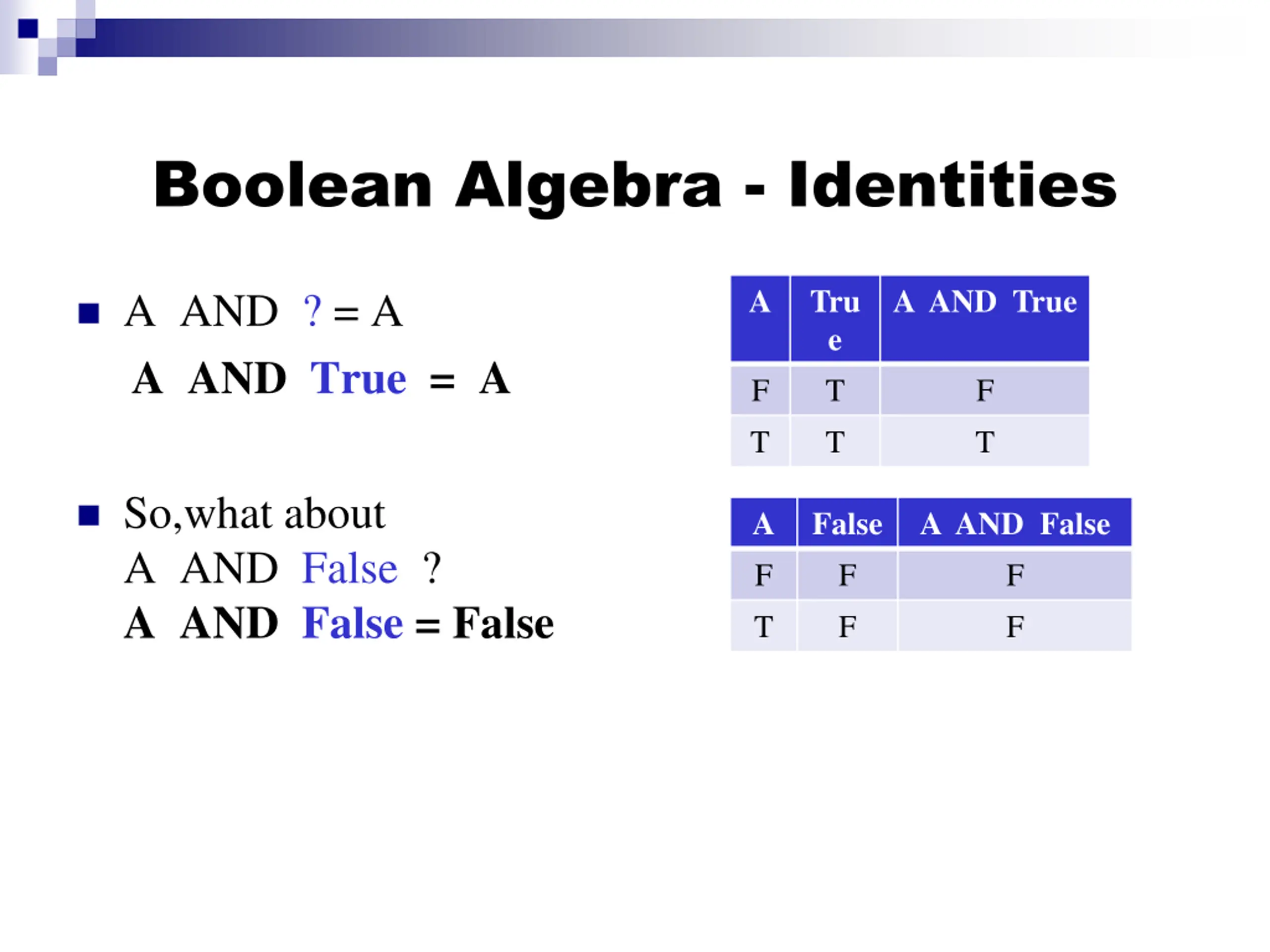 Boolean Algebra - Identities

A AND ? = A

A AND True = A

| A | True | A AND True |
|---|---|---|
| F | T | F |
| T | T | T |

So,what about
A AND False ?
A AND False = False

| A | False | A AND False |
|---|---|---|
| F | F | F |
| T | F | F |